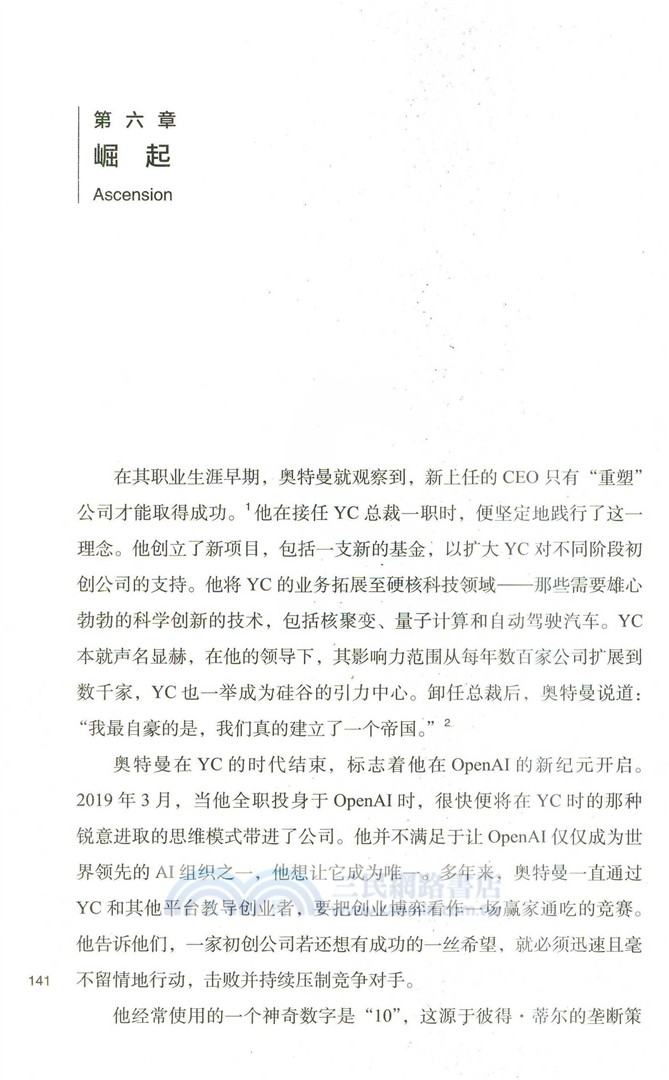 第六章
崛起
Ascension

在其职业生涯早期，奥特曼就观察到，新上任的CEO只有“重塑”公司才能取得成功。$^{1}$他在接任YC总裁一职时，便坚定地践行了这一理念。他创立了新项目，包括一支新的基金，以扩大YC对不同阶段初创公司的支持。他将YC的业务拓展至硬核科技领域——那些需要雄心勃勃的科学创新的技术，包括核聚变、量子计算和自动驾驶汽车。YC本就声名显赫，在他的领导下，其影响力范围从每年数百家公司扩展到数千家，YC也一举成为硅谷的引力中心。卸任总裁后，奥特曼说道：“我最自豪的是，我们真的建立了一个帝国。”$^{2}$

奥特曼在YC的时代结束，标志着他在OpenAI的新纪元开启。2019年3月，当他全职投身于OpenAI时，很快便将在YC时的那种锐意进取的思维模式带进了公司。他并不满足于让OpenAI仅仅成为世界领先的AI组织之一，他想让它成为唯一。多年来，奥特曼一直通过YC和其他平台教导创业者，要把创业博弈看作一场赢家通吃的竞赛。他告诉他们，一家初创公司若还想有成功的一丝希望，就必须迅速且毫不留情地行动，击败并持续压制竞争对手。

141

他经常使用的一个神奇数字是“10”，这源于彼得·蒂尔的垄断策

三民網路書店